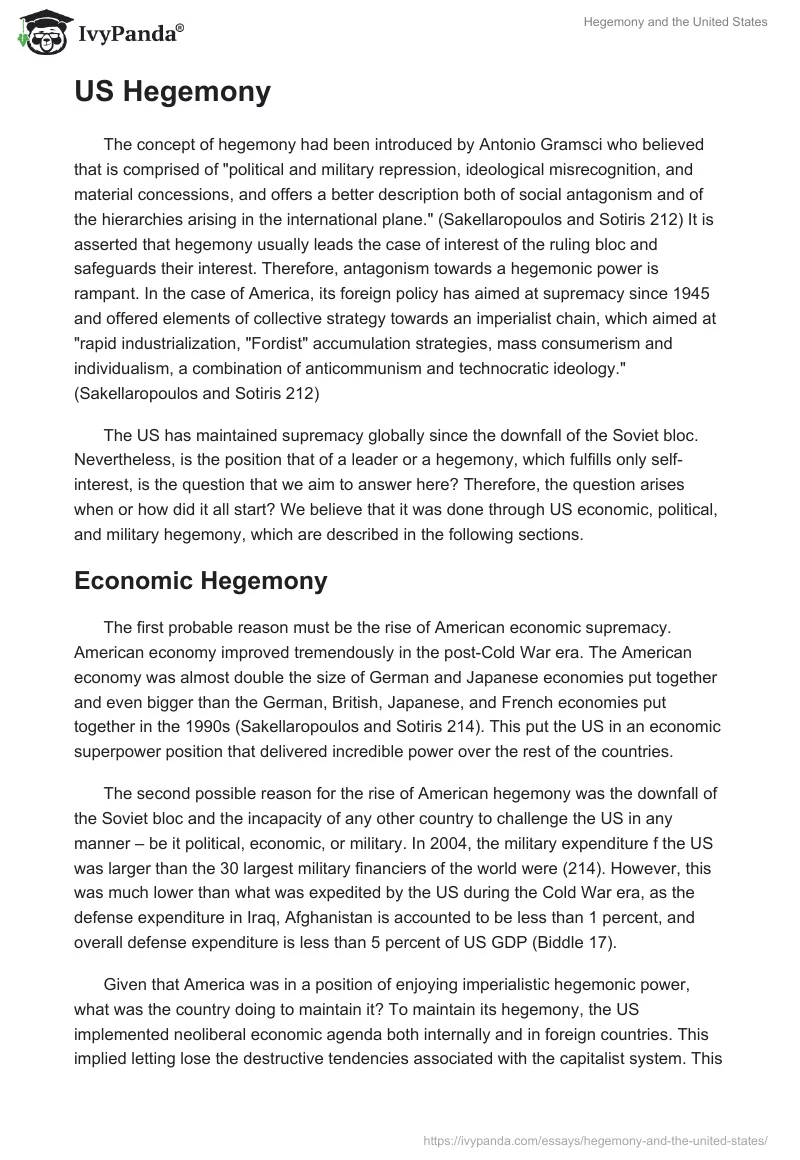 IvyPanda®

Hegemony and the United States

US Hegemony

The concept of hegemony had been introduced by Antonio Gramsci who believed that is comprised of "political and military repression, ideological misrecognition, and material concessions, and offers a better description both of social antagonism and of the hierarchies arising in the international plane." (Sakellaropoulos and Sotiris 212) It is asserted that hegemony usually leads the case of interest of the ruling bloc and safeguards their interest. Therefore, antagonism towards a hegemonic power is rampant. In the case of America, its foreign policy has aimed at supremacy since 1945 and offered elements of collective strategy towards an imperialist chain, which aimed at "rapid industrialization, "Fordist" accumulation strategies, mass consumerism and individualism, a combination of anticommunism and technocratic ideology." (Sakellaropoulos and Sotiris 212)

The US has maintained supremacy globally since the downfall of the Soviet bloc. Nevertheless, is the position that of a leader or a hegemony, which fulfills only self-interest, is the question that we aim to answer here? Therefore, the question arises when or how did it all start? We believe that it was done through US economic, political, and military hegemony, which are described in the following sections.

Economic Hegemony

The first probable reason must be the rise of American economic supremacy. American economy improved tremendously in the post-Cold War era. The American economy was almost double the size of German and Japanese economies put together and even bigger than the German, British, Japanese, and French economies put together in the 1990s (Sakellaropoulos and Sotiris 214). This put the US in an economic superpower position that delivered incredible power over the rest of the countries.

The second possible reason for the rise of American hegemony was the downfall of the Soviet bloc and the incapacity of any other country to challenge the US in any manner – be it political, economic, or military. In 2004, the military expenditure f the US was larger than the 30 largest military financiers of the world were (214). However, this was much lower than what was expedited by the US during the Cold War era, as the defense expenditure in Iraq, Afghanistan is accounted to be less than 1 percent, and overall defense expenditure is less than 5 percent of US GDP (Biddle 17).

Given that America was in a position of enjoying imperialistic hegemonic power, what was the country doing to maintain it? To maintain its hegemony, the US implemented neoliberal economic agenda both internally and in foreign countries. This implied letting lose the destructive tendencies associated with the capitalist system. This

https://ivypanda.com/essays/hegemony-and-the-united-states/